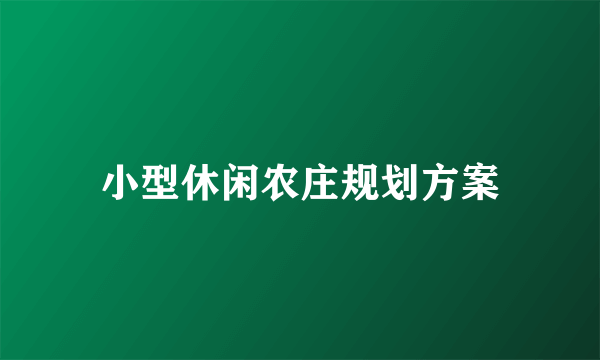 小型休闲农庄规划方案